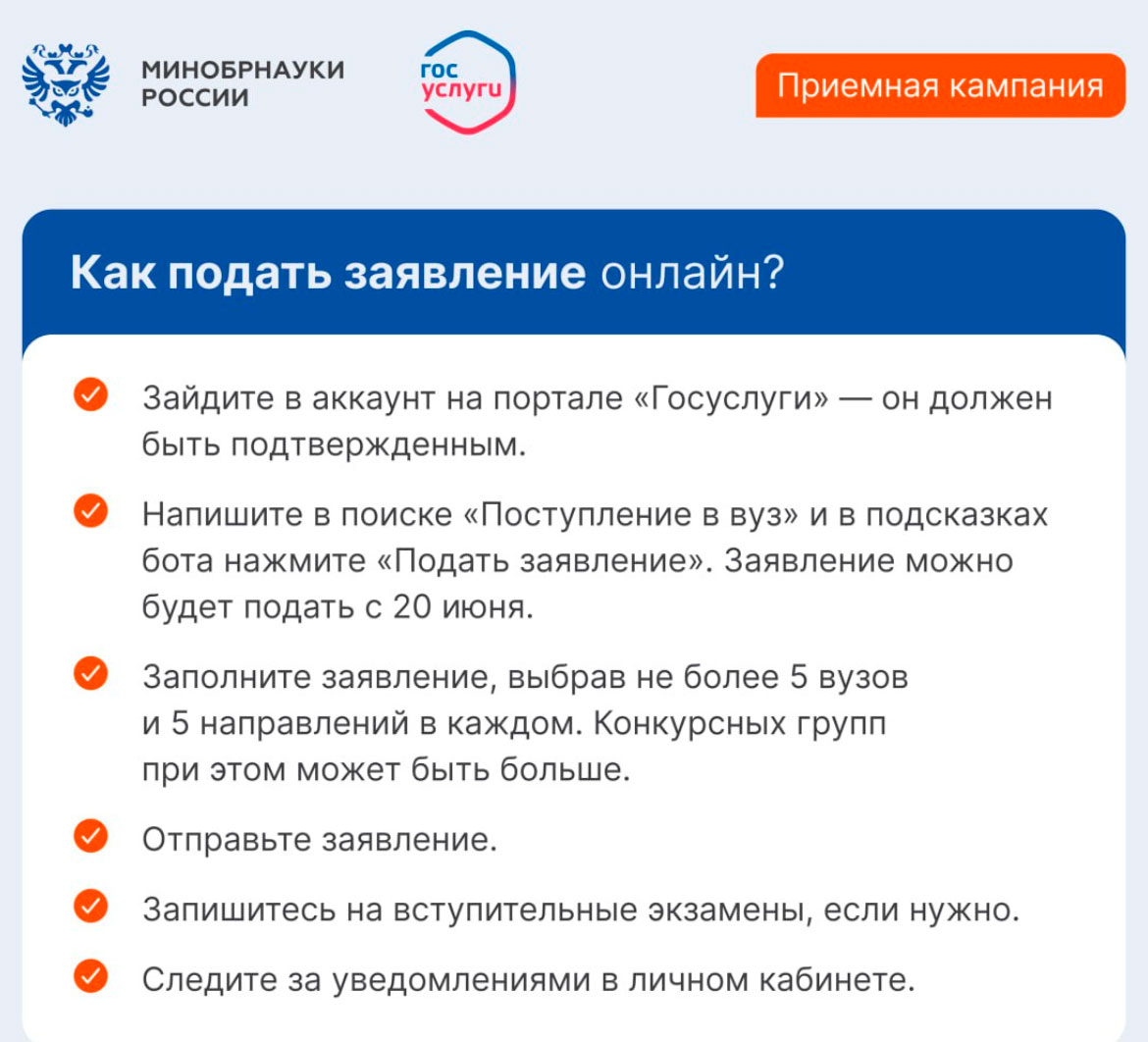 МИНОБРНАУКИ РОССИИ

гос услуги

Приемная кампания

Как подать заявление онлайн?

Зайдите в аккаунт на портале «Госуслуги» — он должен быть подтвержденным.

Напишите в поиске «Поступление в вуз» и в подсказках бота нажмите «Подать заявление». Заявление можно будет подать с 20 июня.

Заполните заявление, выбрав не более 5 вузов и 5 направлений в каждом. Конкурсных групп при этом может быть больше.

Отправьте заявление.

Запишитесь на вступительные экзамены, если нужно.

Следите за уведомлениями в личном кабинете.